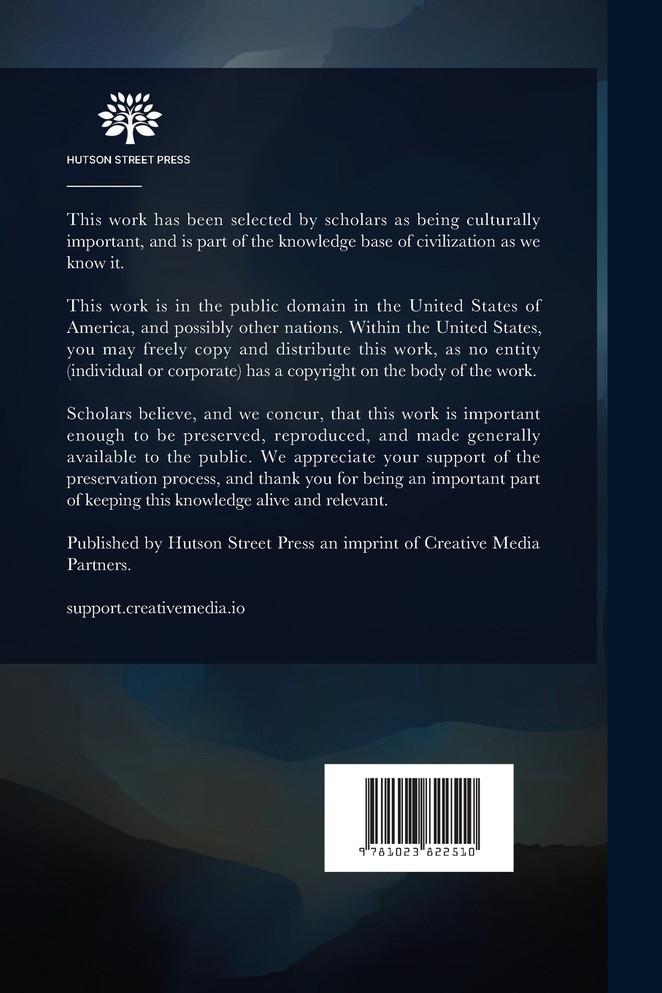 HUTSON STREET PRESS

This work has been selected by scholars as being culturally important, and is part of the knowledge base of civilization as we know it.

This work is in the public domain in the United States of America, and possibly other nations. Within the United States, you may freely copy and distribute this work, as no entity (individual or corporate) has a copyright on the body of the work.

Scholars believe, and we concur, that this work is important enough to be preserved, reproduced, and made generally available to the public. We appreciate your support of the preservation process, and thank you for being an important part of keeping this knowledge alive and relevant.

Published by Hutson Street Press an imprint of Creative Media Partners.

support.creativemedia.io

9 781023 822510